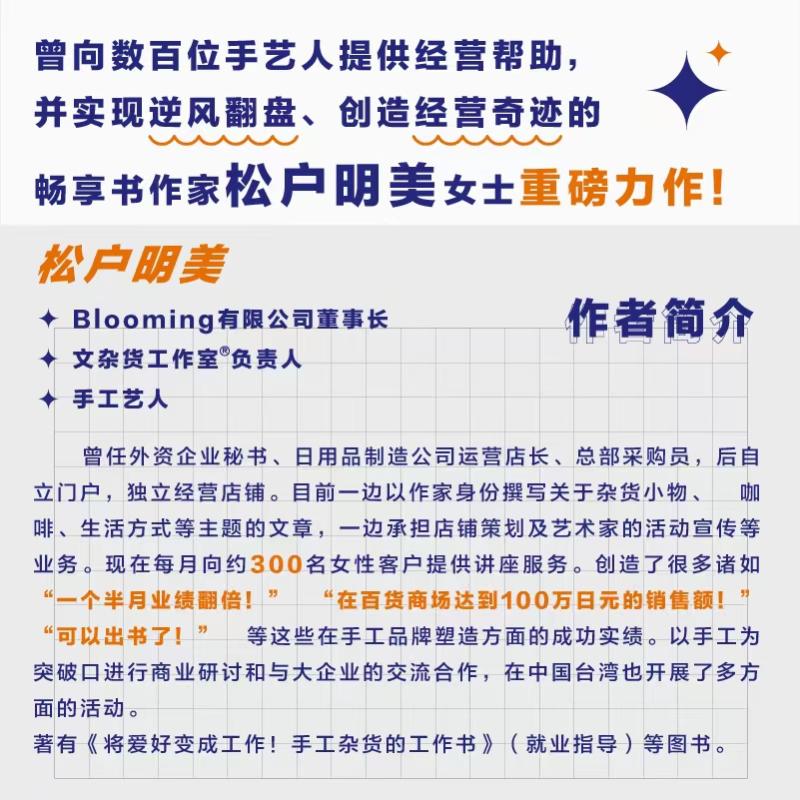 曾向数百位手艺人提供经营帮助，
并实现逆风翻盘、创造经营奇迹的
畅享书作家松户明美女士重磅力作！

松户明美

作者简介

✦ Blooming有限公司董事长
✦ 文杂货工作室®负责人
✦ 手工艺人

曾任外资企业秘书、日用品制造公司运营店长、总部采购员，后自立门户，独立经营店铺。目前一边以作家身份撰写关于杂货小物、咖啡、生活方式等主题的文章，一边承担店铺策划及艺术家的活动宣传等业务。现在每月向约300名女性客户提供讲座服务。创造了很多诸如“一个半月业绩翻倍！”“在百货商场达到100万日元的销售额！”“可以出书了！”等这些在手工品牌塑造方面的成功实绩。以手工为突破口进行商业研讨和与大企业的交流合作，在中国台湾也开展了多方面的活动。

著有《将爱好变成工作！手工杂货的工作书》（就业指导）等图书。